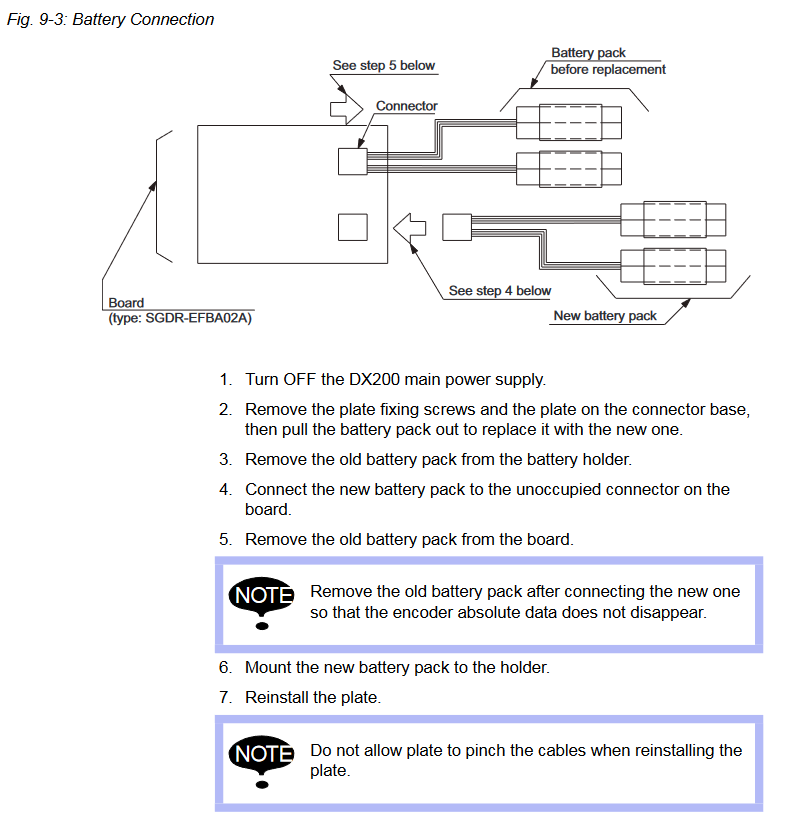 Fig. 9-3: Battery Connection

See step 5 below

Battery pack before replacement

Connector

Board (type: SGDR-EFBA02A)

See step 4 below

New battery pack

1. Turn OFF the DX200 main power supply.

2. Remove the plate fixing screws and the plate on the connector base, then pull the battery pack out to replace it with the new one.

3. Remove the old battery pack from the battery holder.

4. Connect the new battery pack to the unoccupied connector on the board.

5. Remove the old battery pack from the board.

NOTE Remove the old battery pack after connecting the new one so that the encoder absolute data does not disappear.

6. Mount the new battery pack to the holder.

7. Reinstall the plate.

NOTE Do not allow plate to pinch the cables when reinstalling the plate.